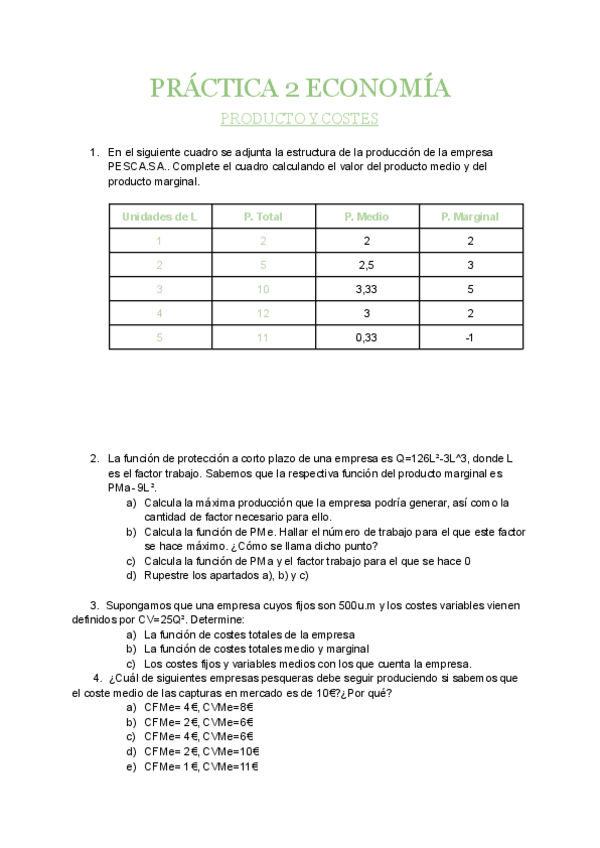 PRÁCTICA 2 ECONOMÍA

PRODUCTO Y COSTES

1. En el siguiente cuadro se adjunta la estructura de la producción de la empresa PESCA.S.A.. Complete el cuadro calculando el valor del producto medio y del producto marginal.

| Unidades de L | P. Total | P. Medio | P. Marginal |
|---|---|---|---|
| 1 | 2 | 2 | 2 |
| 2 | 5 | 2,5 | 3 |
| 3 | 10 | 3,33 | 5 |
| 4 | 12 | 3 | 2 |
| 5 | 11 | 0,33 | -1 |

2. La función de protección a corto plazo de una empresa es Q=126L²-3L^3, donde L es el factor trabajo. Sabemos que la respectiva función del producto marginal es PMa- 9L².
a) Calcula la máxima producción que la empresa podría generar, así como la cantidad de factor necesario para ello.
b) Calcula la función de PMe. Hallar el número de trabajo para el que este factor se hace máximo. ¿Cómo se llama dicho punto?
c) Calcula la función de PMa y el factor trabajo para el que se hace 0
d) Rupestre los apartados a), b) y c)

3. Supongamos que una empresa cuyos fijos son 500u.m y los costes variables vienen definidos por CV=25Q². Determine:
a) La función de costes totales de la empresa
b) La función de costes totales medio y marginal
c) Los costes fijos y variables medios con los que cuenta la empresa.

4. ¿Cuál de siguientes empresas pesqueras debe seguir produciendo si sabemos que el coste medio de las capturas en mercado es de 10€?¿Por qué?
a) CFMe= 4€, CVMe=8€
b) CFMe= 2€, CVMe=6€
c) CFMe= 4€, CVMe=6€
d) CFMe= 2€, CVMe=10€
e) CFMe= 1€, CVMe=11€